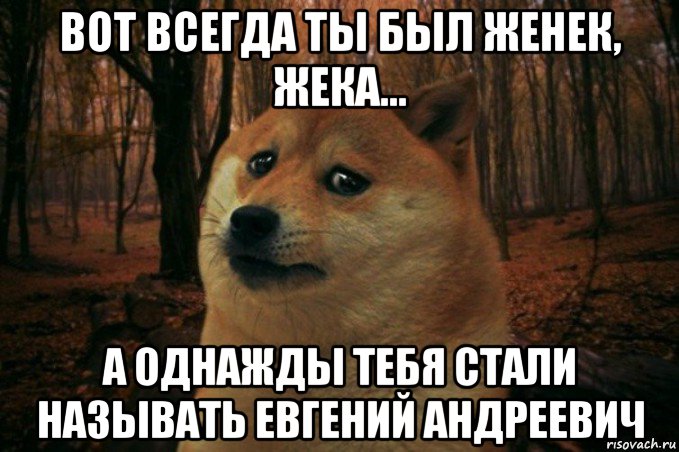 ВОТ ВСЕГДА ТЫ БЫЛ ЖЕНЕК, ЖЕКА...

А ОДНАЖДЫ ТЕБЯ СТАЛИ НАЗЫВАТЬ ЕВГЕНИЙ АНДРЕЕВИЧ

risovach.ru